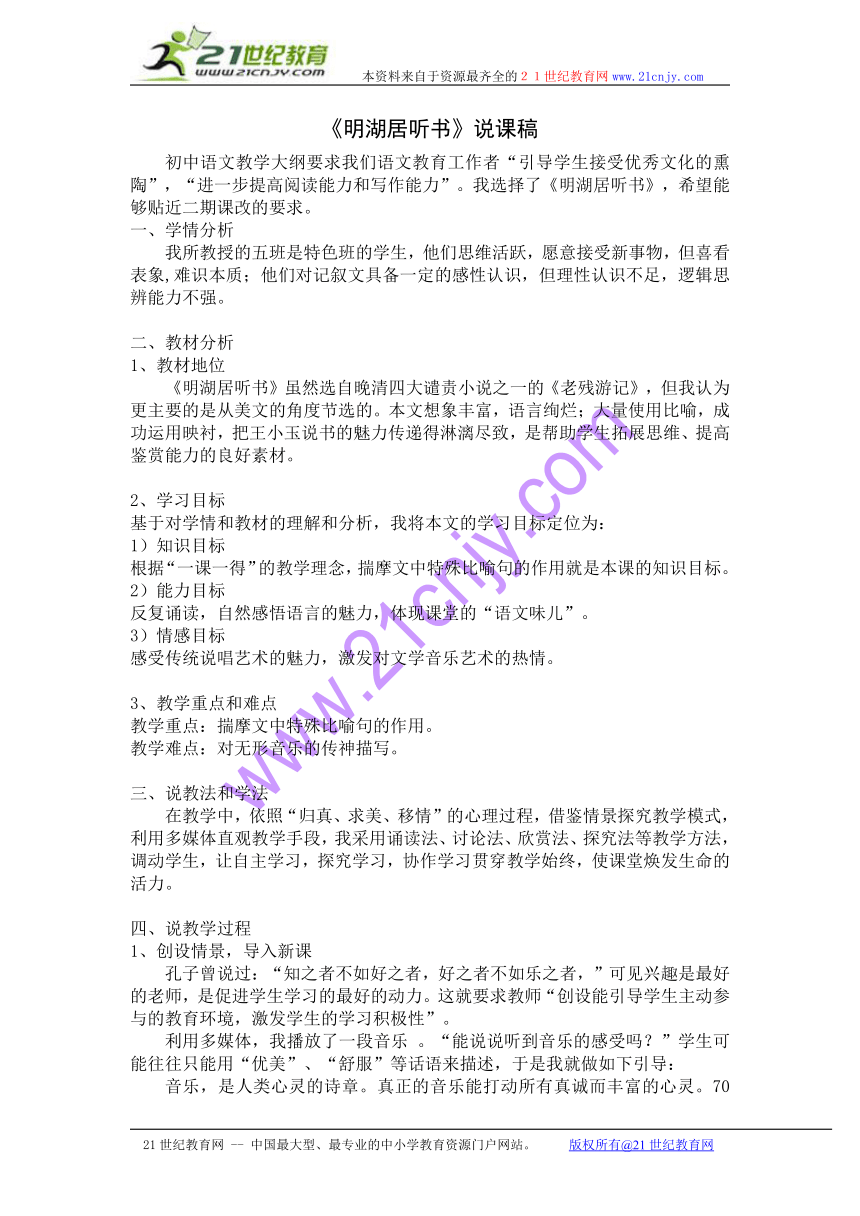 21世纪教育
www.21cnjy.com
本资料来自于资源最齐全的２１世纪教育网 www.21cnjy.com

《明湖居听书》说课稿

初中语文教学大纲要求我们语文教育工作者“引导学生接受优秀文化的熏陶”，“进一步提高阅读能力和写作能力”。我选择了《明湖居听书》，希望能够贴近二期课改的要求。

一、学情分析
我所教授的五班是特色班的学生，他们思维活跃，愿意接受新事物，但喜看表象,难识本质；他们对记叙文具备一定的感性认识，但理性认识不足，逻辑思辨能力不强。

二、教材分析
1、教材地位
《明湖居听书》虽然选自晚清四大谴责小说之一的《老残游记》，但我认为更主要的是从美文的角度节选的。本文想象丰富，语言绚烂；大量使用比喻，成功运用映衬，把王小玉说书的魅力传递得淋漓尽致，是帮助学生拓展思维、提高鉴赏能力的良好素材。

2、学习目标
基于对学情和教材的理解和分析，我将本文的学习目标定位为：
1）知识目标
根据“一课一得”的教学理念，揣摩文中特殊比喻句的作用就是本课的知识目标。
2）能力目标
反复诵读，自然感悟语言的魅力，体现课堂的“语文味儿”。
3）情感目标
感受传统说唱艺术的魅力，激发对文学音乐艺术的热情。

3、教学重点和难点
教学重点：揣摩文中特殊比喻句的作用。
教学难点：对无形音乐的传神描写。

三、说教法和学法
在教学中，依照“归真、求美、移情”的心理过程，借鉴情景探究教学模式，利用多媒体直观教学手段，我采用诵读法、讨论法、欣赏法、探究法等教学方法，调动学生，让自主学习，探究学习，协作学习贯穿教学始终，使课堂焕发生命的活力。

四、说教学过程
1、创设情景，导入新课
孔子曾说过：“知之者不如好之者，好之者不如乐之者，”可见兴趣是最好的老师，是促进学生学习的最好的动力。这就要求教师“创设能引导学生主动参与的教育环境，激发学生的学习积极性”。
利用多媒体，我播放了一段音乐 。“能说说听到音乐的感受吗？”学生可能往往只能用“优美”、“舒服”等话语来描述，于是我就做如下引导：
音乐，是人类心灵的诗章。真正的音乐能打动所有真诚而丰富的心灵。70

www.21cnjy.com

21世纪教育网 -- 中国最大型、最专业的中小学教育资源门户网站。 版权所有@21世纪教育网